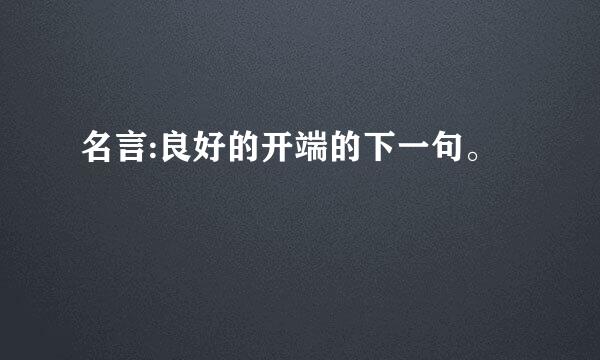 名言:良好的开端的下一句。